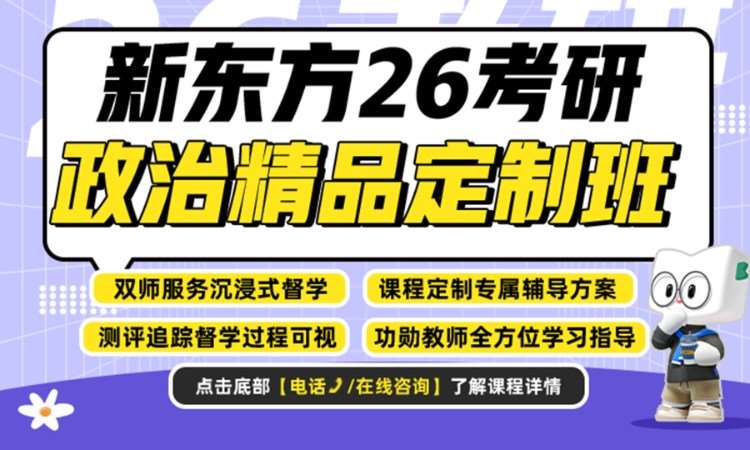 新东方26考研
政治精品定制班

双师服务沉浸式督学
课程定制专属辅导方案
测评追踪督学过程可视
功勋教师全方位学习指导

点击底部【电话/在线咨询】了解课程详情